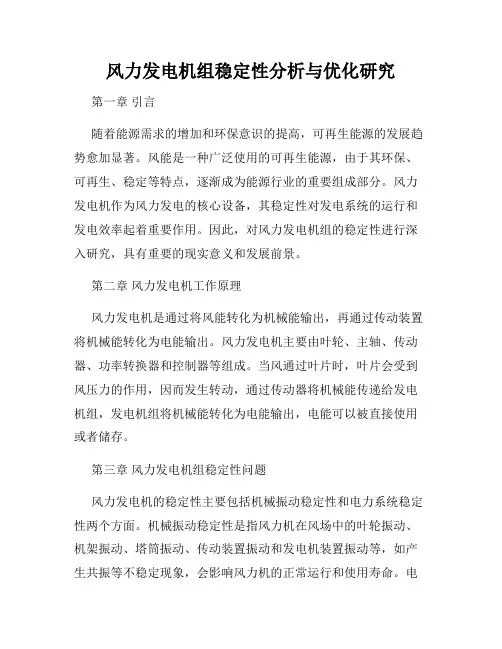 风力发电机组稳定性分析与优化研究

第一章 引言

随着能源需求的增加和环保意识的提高，可再生能源的发展趋势愈加显著。风能是一种广泛使用的可再生能源，由于其环保、可再生、稳定等特点，逐渐成为能源行业的重要组成部分。风力发电机作为风力发电的核心设备，其稳定性对发电系统的运行和发电效率起着重要作用。因此，对风力发电机组的稳定性进行深入研究，具有重要的现实意义和发展前景。

第二章 风力发电机工作原理

风力发电机是通过将风能转化为机械能输出，再通过传动装置将机械能转化为电能输出。风力发电机主要由叶轮、主轴、传动器、功率转换器和控制器等组成。当风通过叶片时，叶片会受到风压力的作用，因而发生转动，通过传动器将机械能传递给发电机组，发电机组将机械能转化为电能输出，电能可以被直接使用或者储存。

第三章 风力发电机组稳定性问题

风力发电机的稳定性主要包括机械振动稳定性和电力系统稳定性两个方面。机械振动稳定性是指风力机在风场中的叶轮振动、机架振动、塔筒振动、传动装置振动和发电机装置振动等，如产生共振等不稳定现象，会影响风力机的正常运行和使用寿命。电